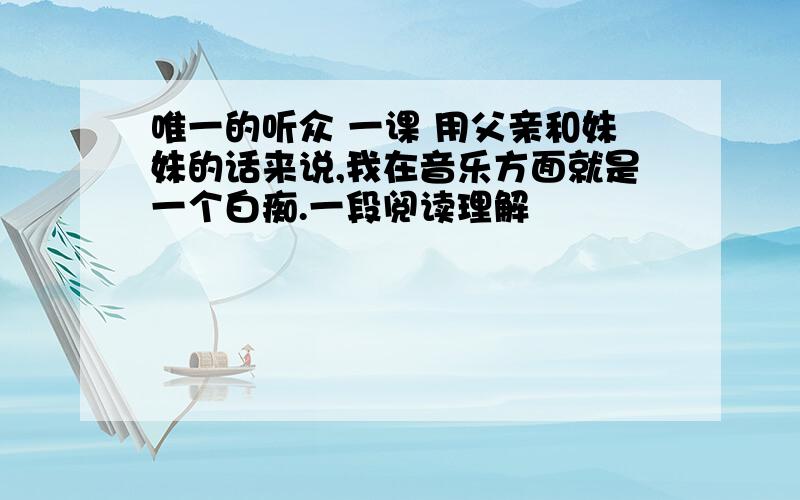 唯一的听众 一课 用父亲和妹妹的话来说,我在音乐方面就是一个白痴.一段阅读理解